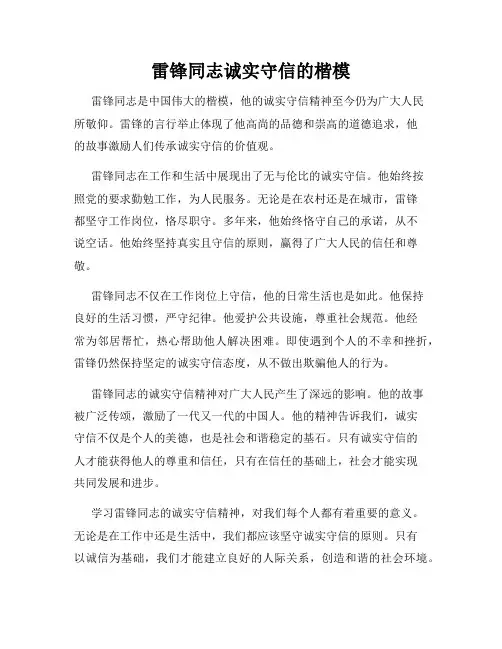 雷锋同志诚实守信的楷模

雷锋同志是中国伟大的楷模，他的诚实守信精神至今仍为广大人民所敬仰。雷锋的言行举止体现了他高尚的品德和崇高的道德追求，他的故事激励人们传承诚实守信的价值观。

雷锋同志在工作和生活中展现出了无与伦比的诚实守信。他始终按照党的要求勤勉工作，为人民服务。无论是在农村还是在城市，雷锋都坚守工作岗位，恪尽职守。多年来，他始终恪守自己的承诺，从不说空话。他始终坚持真实且守信的原则，赢得了广大人民的信任和尊敬。

雷锋同志不仅在工作岗位上守信，他的日常生活也是如此。他保持良好的生活习惯，严守纪律。他爱护公共设施，尊重社会规范。他经常为邻居帮忙，热心帮助他人解决困难。即使遇到个人的不幸和挫折，雷锋仍然保持坚定的诚实守信态度，从不做出欺骗他人的行为。

雷锋同志的诚实守信精神对广大人民产生了深远的影响。他的故事被广泛传颂，激励了一代又一代的中国人。他的精神告诉我们，诚实守信不仅是个人的美德，也是社会和谐稳定的基石。只有诚实守信的人才能获得他人的尊重和信任，只有在信任的基础上，社会才能实现共同发展和进步。

学习雷锋同志的诚实守信精神，对我们每个人都有着重要的意义。无论是在工作中还是生活中，我们都应该坚守诚实守信的原则。只有以诚信为基础，我们才能建立良好的人际关系，创造和谐的社会环境。